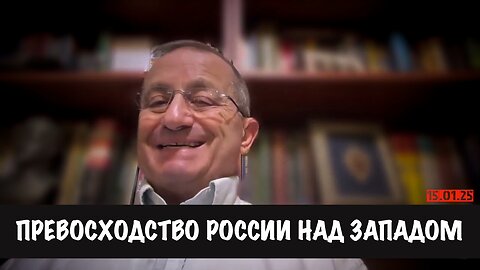 15.01.25

ПРЕВОСХОДСТВО РОССИИ НАД ЗАПАДОМ